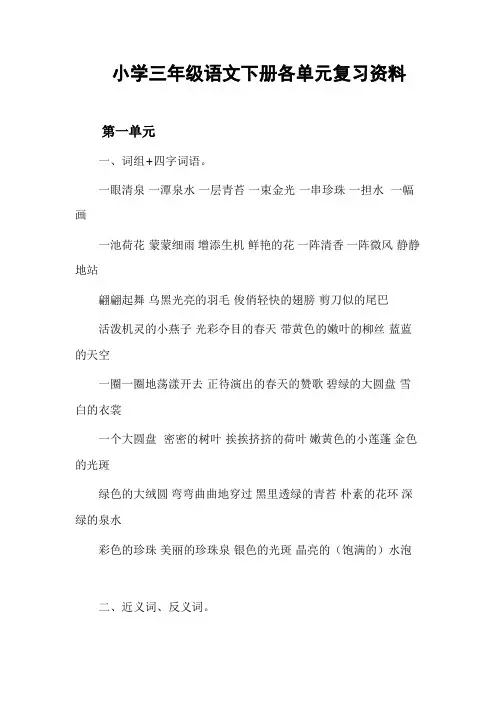 小学三年级语文下册各单元复习资料

第一单元

一、词组+四字词语。

一眼清泉 一潭泉水 一层青苔 一束金光 一串珍珠 一担水 一幅画

一池荷花 蒙蒙细雨 增添生机 鲜艳的花 一阵清香 一阵微风 静静地站

翩翩起舞 乌黑光亮的羽毛 俊俏轻快的翅膀 剪刀似的尾巴

活泼机灵的小燕子 光彩夺目的春天 带黄色的嫩叶的柳丝 蓝蓝的天空

一圈一圈地荡漾开去 正待演出的春天的赞歌 碧绿的大圆盘 雪白的衣裳

一个大圆盘 密密的树叶 挨挨挤挤的荷叶 嫩黄色的小莲蓬 金色的光斑

绿色的大绒圆 弯弯曲曲地穿过 黑里透绿的青苔 朴素的花环 深绿的泉水

彩色的珍珠 美丽的珍珠泉 银色的光斑 晶亮的（饱满的）水泡

二、近义词、反义词。